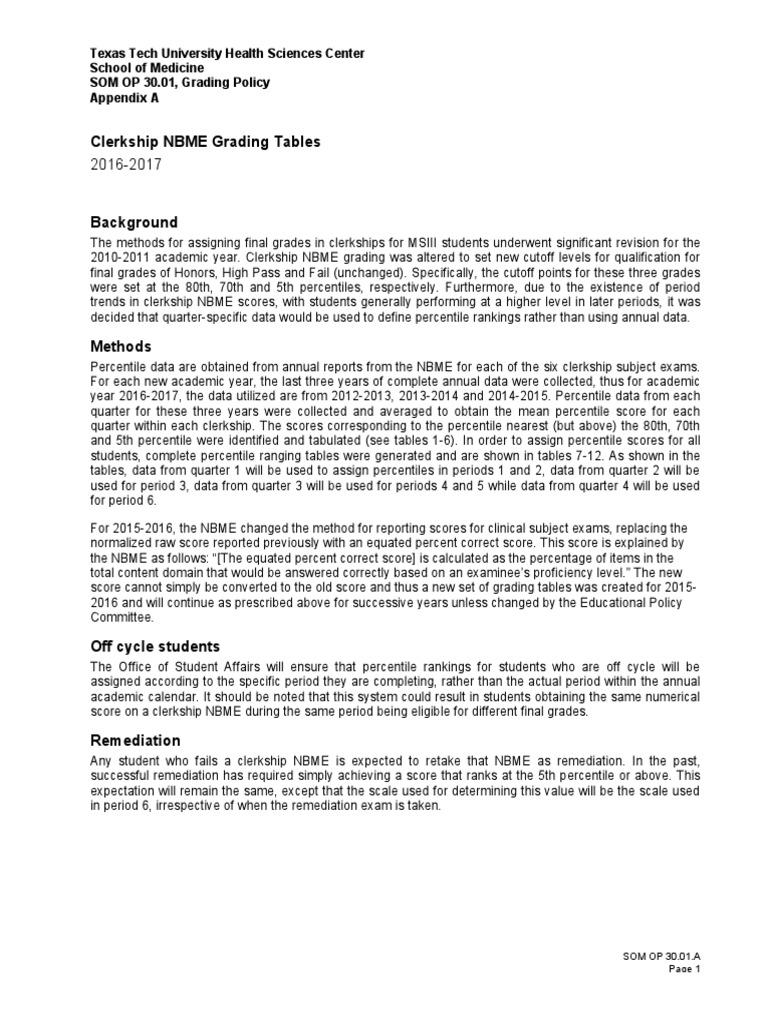 Texas Tech University Health Sciences Center
School of Medicine
SOM OP 30.01, Grading Policy
Appendix A

Clerkship NBME Grading Tables

2016-2017

Background

The methods for assigning final grades in clerkships for MSIII students underwent significant revision for the 2010-2011 academic year. Clerkship NBME grading was altered to set new cutoff levels for qualification for final grades of Honors, High Pass and Fail (unchanged). Specifically, the cutoff points for these three grades were set at the 80th, 70th and 5th percentiles, respectively. Furthermore, due to the existence of period trends in clerkship NBME scores, with students generally performing at a higher level in later periods, it was decided that quarter-specific data would be used to define percentile rankings rather than using annual data.

Methods

Percentile data are obtained from annual reports from the NBME for each of the six clerkship subject exams. For each new academic year, the last three years of complete annual data were collected, thus for academic year 2016-2017, the data utilized are from 2012-2013, 2013-2014 and 2014-2015. Percentile data from each quarter for these three years were collected and averaged to obtain the mean percentile score for each quarter within each clerkship. The scores corresponding to the percentile nearest (but above) the 80th, 70th and 5th percentile were identified and tabulated (see tables 1-6). In order to assign percentile scores for all students, complete percentile ranging tables were generated and are shown in tables 7-12. As shown in the tables, data from quarter 1 will be used to assign percentiles in periods 1 and 2, data from quarter 2 will be used for period 3, data from quarter 3 will be used for periods 4 and 5 while data from quarter 4 will be used for period 6.

For 2015-2016, the NBME changed the method for reporting scores for clinical subject exams, replacing the normalized raw score reported previously with an equated percent correct score. This score is explained by the NBME as follows: "[The equated percent correct score] is calculated as the percentage of items in the total content domain that would be answered correctly based on an examinee's proficiency level." The new score cannot simply be converted to the old score and thus a new set of grading tables was created for 2015-2016 and will continue as prescribed above for successive years unless changed by the Educational Policy Committee.

Off cycle students

The Office of Student Affairs will ensure that percentile rankings for students who are off cycle will be assigned according to the specific period they are completing, rather than the actual period within the annual academic calendar. It should be noted that this system could result in students obtaining the same numerical score on a clerkship NBME during the same period being eligible for different final grades.

Remediation

Any student who fails a clerkship NBME is expected to retake that NBME as remediation. In the past, successful remediation has required simply achieving a score that ranks at the 5th percentile or above. This expectation will remain the same, except that the scale used for determining this value will be the scale used in period 6, irrespective of when the remediation exam is taken.

SOM OP 30.01.A
Page 1